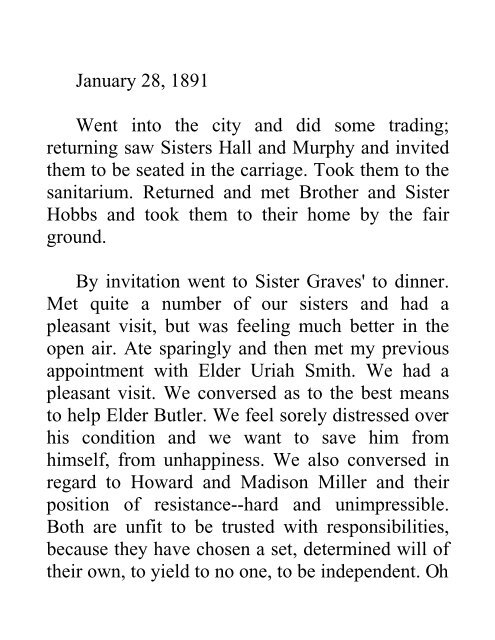 January 28, 1891

Went into the city and did some trading; returning saw Sisters Hall and Murphy and invited them to be seated in the carriage. Took them to the sanitarium. Returned and met Brother and Sister Hobbs and took them to their home by the fair ground.

By invitation went to Sister Graves' to dinner. Met quite a number of our sisters and had a pleasant visit, but was feeling much better in the open air. Ate sparingly and then met my previous appointment with Elder Uriah Smith. We had a pleasant visit. We conversed as to the best means to help Elder Butler. We feel sorely distressed over his condition and we want to save him from himself, from unhappiness. We also conversed in regard to Howard and Madison Miller and their position of resistance--hard and unimpressible. Both are unfit to be trusted with responsibilities, because they have chosen a set, determined will of their own, to yield to no one, to be independent. Oh